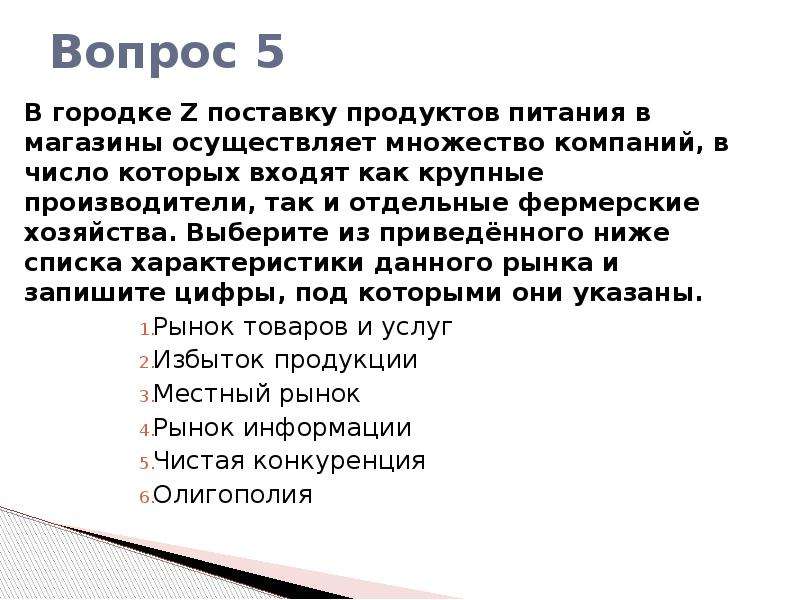 Вопрос 5

В городке Z поставку продуктов питания в магазины осуществляет множество компаний, в число которых входят как крупные производители, так и отдельные фермерские хозяйства. Выберите из приведённого ниже списка характеристики данного рынка и запишите цифры, под которыми они указаны.

1. Рынок товаров и услуг
2. Избыток продукции
3. Местный рынок
4. Рынок информации
5. Чистая конкуренция
6. Олигополия